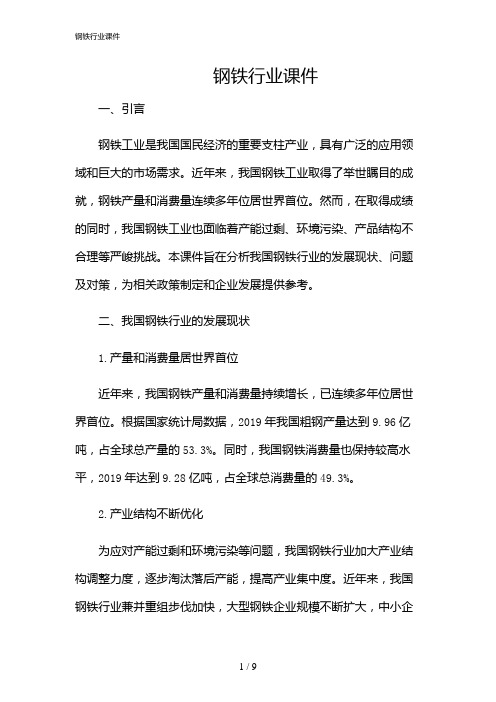 钢铁行业课件

钢铁行业课件

一、引言

钢铁工业是我国国民经济的重要支柱产业，具有广泛的应用领域和巨大的市场需求。近年来，我国钢铁工业取得了举世瞩目的成就，钢铁产量和消费量连续多年位居世界首位。然而，在取得成绩的同时，我国钢铁工业也面临着产能过剩、环境污染、产品结构不合理等严峻挑战。本课件旨在分析我国钢铁行业的发展现状、问题及对策，为相关政策制定和企业发展提供参考。

二、我国钢铁行业的发展现状

1. 产量和消费量居世界首位

近年来，我国钢铁产量和消费量持续增长，已连续多年位居世界首位。根据国家统计局数据，2019 年我国粗钢产量达到 9.96 亿吨，占全球总产量的 53.3%。同时，我国钢铁消费量也保持较高水平，2019 年达到 9.28 亿吨，占全球总消费量的 49.3%。

2. 产业结构不断优化

为应对产能过剩和环境污染等问题，我国钢铁行业加大产业结构调整力度，逐步淘汰落后产能，提高产业集中度。近年来，我国钢铁行业兼并重组步伐加快，大型钢铁企业规模不断扩大，中小企

1 / 9